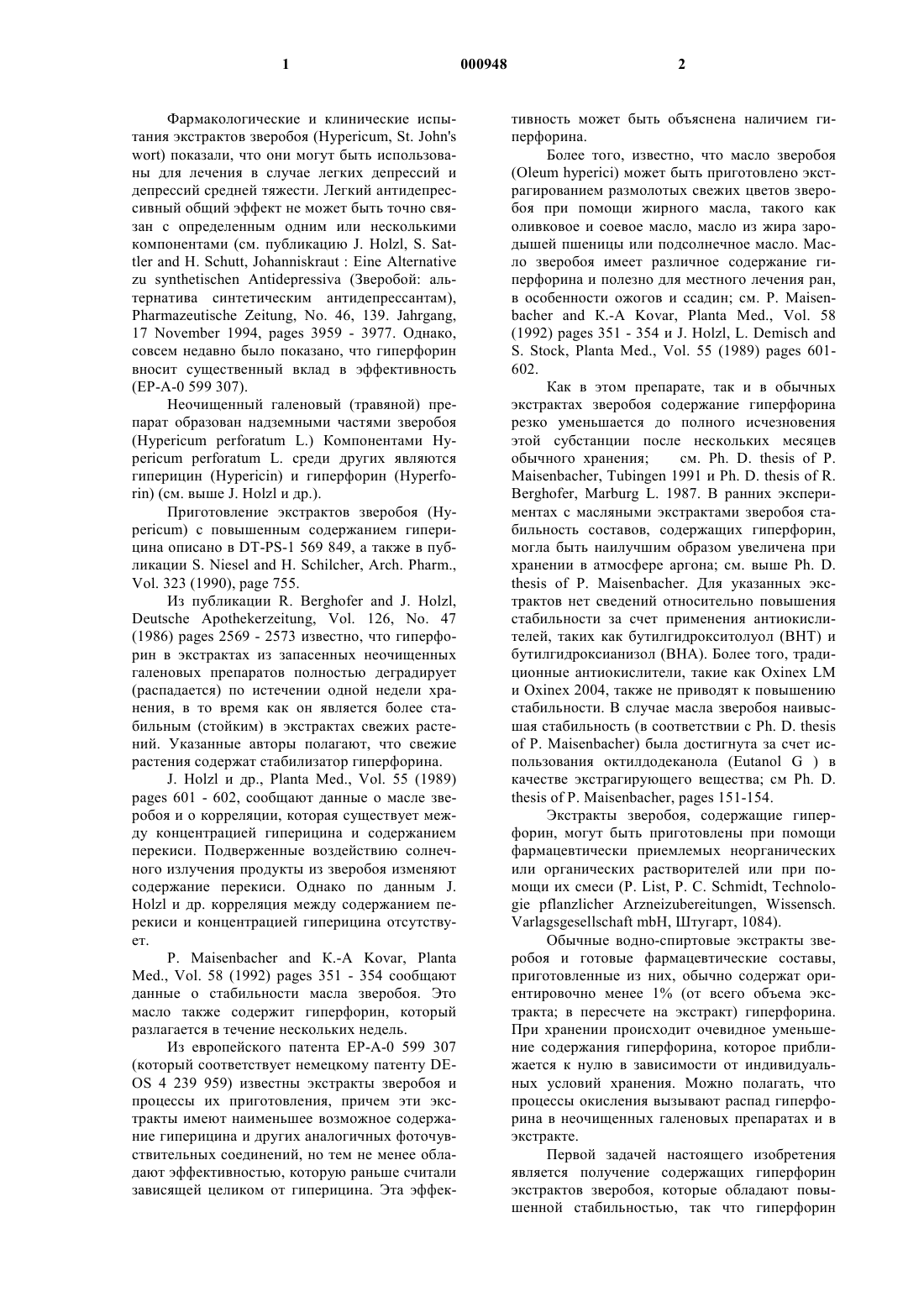 1 000948 2

Фармакологические и клинические испытания экстрактов зверобоя (Hypericum, St. John's wort) показали, что они могут быть использованы для лечения в случае легких депрессий и депрессий средней тяжести. Легкий антидепрессивный общий эффект не может быть точно связан с определенным одним или несколькими компонентами (см. публикацию J. Holzl, S. Sattler and H. Schutt, Johanniskraut : Eine Alternative zu synthetischen Antidepressiva (Зверобой: альтернатива синтетическим антидепрессантам), Pharmazeutische Zeitung, No. 46, 139. Jahrgang, 17 November 1994, pages 3959 - 3977. Однако, совсем недавно было показано, что гиперфорин вносит существенный вклад в эффективность (EP-A-0 599 307).

Неочищенный галеновый (травяной) препарат образован надземными частями зверобоя (Hypericum perforatum L.) Компонентами Hypericum perforatum L. среди других являются гиперицин (Hypericin) и гиперфорин (Hyperforin) (см. выше J. Holzl и др.).

Приготовление экстрактов зверобоя (Hypericum) с повышенным содержанием гиперицина описано в DT-PS-1 569 849, а также в публикации S. Niesel and H. Schilcher, Arch. Pharm., Vol. 323 (1990), page 755.

Из публикации R. Berghofer and J. Holzl, Deutsche Apothekerzeitung, Vol. 126, No. 47 (1986) pages 2569 - 2573 известно, что гиперфорин в экстрактах из запасенных неочищенных галеновых препаратов полностью деградирует (распадается) по истечении одной недели хранения, в то время как он является более стабильным (стойким) в экстрактах свежих растений. Указанные авторы полагают, что свежие растения содержат стабилизатор гиперфорина.

J. Holzl и др., Planta Med., Vol. 55 (1989) pages 601 - 602, сообщают данные о масле зверобоя и о корреляции, которая существует между концентрацией гиперицина и содержанием перекиси. Подверженные воздействию солнечного излучения продукты из зверобоя изменяют содержание перекиси. Однако по данным J. Holzl и др. корреляция между содержанием перекиси и концентрацией гиперицина отсутствует.

P. Maisenbacher and K.-A Kovar, Planta Med., Vol. 58 (1992) pages 351 - 354 сообщают данные о стабильности масла зверобоя. Это масло также содержит гиперфорин, который разлагается в течение нескольких недель.

Из европейского патента EP-A-0 599 307 (который соответствует немецкому патенту DE-OS 4 239 959) известны экстракты зверобоя и процессы их приготовления, причем эти экстракты имеют наименьшее возможное содержание гиперицина и других аналогичных фоточувствительных соединений, но тем не менее обладают эффективностью, которую раньше считали зависящей целиком от гиперицина. Эта эффективность может быть объяснена наличием гиперфорина.

Более того, известно, что масло зверобоя (Oleum hyperici) может быть приготовлено экстрагированием размолотых свежих цветов зверобоя при помощи жирного масла, такого как оливковое и соевое масло, масло из жира зародышей пшеницы или подсолнечное масло. Масло зверобоя имеет различное содержание гиперфорина и полезно для местного лечения ран, в особенности ожогов и ссадин; см. P. Maisenbacher and K.-A Kovar, Planta Med., Vol. 58 (1992) pages 351 - 354 и J. Holzl, L. Demisch and S. Stock, Planta Med., Vol. 55 (1989) pages 601-602.

Как в этом препарате, так и в обычных экстрактах зверобоя содержание гиперфорина резко уменьшается до полного исчезновения этой субстанции после нескольких месяцев обычного хранения; см. Ph. D. thesis of P. Maisenbacher, Tubingen 1991 и Ph. D. thesis of R. Berghofer, Marburg L. 1987. В ранних экспериментах с масляными экстрактами зверобоя стабильность составов, содержащих гиперфорин, могла быть наилучшим образом увеличена при хранении в атмосфере аргона; см. выше Ph. D. thesis of P. Maisenbacher. Для указанных экстрактов нет сведений относительно повышения стабильности за счет применения антиокислителей, таких как бутилгидрокситолуол (BHT) и бутилгидроксианизол (BHA). Более того, традиционные антиокислители, такие как Oxinex LM и Oxinex 2004, также не приводят к повышению стабильности. В случае масла зверобоя наивысшая стабильность (в соответствии с Ph. D. thesis of P. Maisenbacher) была достигнута за счет использования октилдодеканола (Eutanol G ) в качестве экстрагирующего вещества; см Ph. D. thesis of P. Maisenbacher, pages 151-154.

Экстракты зверобоя, содержащие гиперфорин, могут быть приготовлены при помощи фармацевтически приемлемых неорганических или органических растворителей или при помощи их смеси (P. List, P. C. Schmidt, Technologie pflanzlicher Arzneizubereitungen, Wissensch. Varlagsgesellschaft mbH, Штугарт, 1084).

Обычные водно-спиртовые экстракты зверобоя и готовые фармацевтические составы, приготовленные из них, обычно содержат ориентировочно менее 1% (от всего объема экстракта; в пересчете на экстракт) гиперфорина. При хранении происходит очевидное уменьшение содержания гиперфорина, которое приближается к нулю в зависимости от индивидуальных условий хранения. Можно полагать, что процессы окисления вызывают распад гиперфорина в неочищенных галеновых препаратах и в экстракте.

Первой задачей настоящего изобретения является получение содержащих гиперфорин экстрактов зверобоя, которые обладают повышенной стабильностью, так что гиперфорин